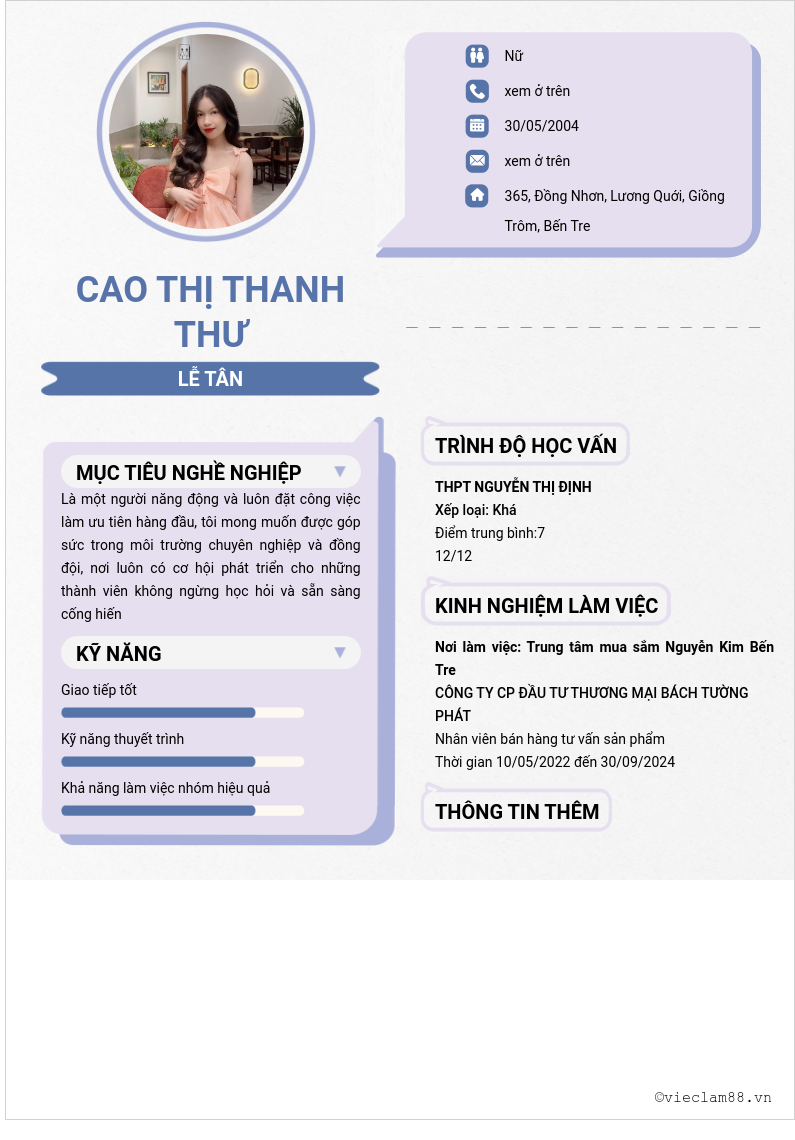 Nữ

xem ở trên

30/05/2004

xem ở trên

365, Đồng Nhơn, Lương Quới, Giồng Trôm, Bến Tre

CAO THỊ THANH THƯ

LỄ TÂN

MỤC TIÊU NGHỀ NGHIỆP

Là một người năng động và luôn đặt công việc làm ưu tiên hàng đầu, tôi mong muốn được góp sức trong môi trường chuyên nghiệp và đồng đội, nơi luôn có cơ hội phát triển cho những thành viên không ngừng học hỏi và sẵn sàng cống hiến

KỸ NĂNG

Giao tiếp tốt

Kỹ năng thuyết trình

Khả năng làm việc nhóm hiệu quả

TRÌNH ĐỘ HỌC VẤN

THPT NGUYỄN THỊ ĐỊNH
Xếp loại: Khá
Điểm trung bình:7
12/12

KINH NGHIỆM LÀM VIỆC

Nơi làm việc: Trung tâm mua sắm Nguyễn Kim Bến Tre
CÔNG TY CP ĐẦU TƯ THƯƠNG MẠI BÁCH TƯỜNG PHÁT
Nhân viên bán hàng tư vấn sản phẩm
Thời gian 10/05/2022 đến 30/09/2024

THÔNG TIN THÊM

©vieclam88.vn